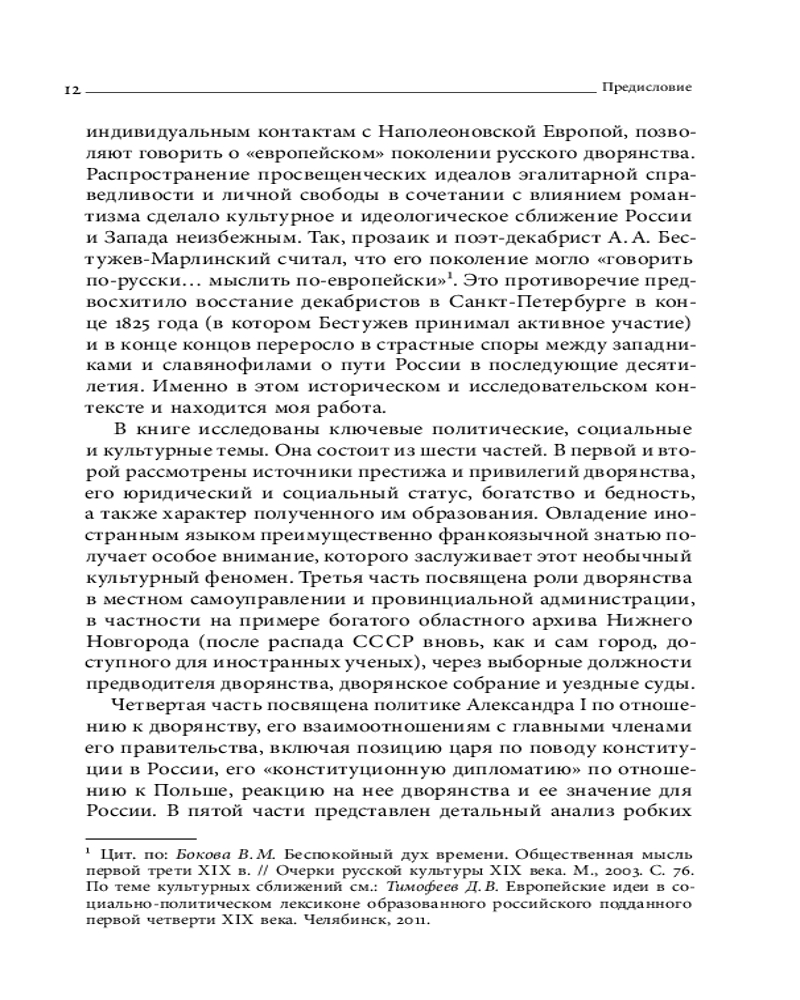 12 Предисловие

индивидуальным контактам с Наполеоновской Европой, позволяют говорить о «европейском» поколении русского дворянства. Распространение просвещенческих идеалов эгалитарной справедливости и личной свободы в сочетании с влиянием романтизма сделало культурное и идеологическое сближение России и Запада неизбежным. Так, прозаик и поэт-декабрист А. А. Бестужев-Марлинский считал, что его поколение могло «говорить по-русски… мыслить по-европейски»$^1$. Это противоречие предвосхитило восстание декабристов в Санкт-Петербурге в конце 1825 года (в котором Бестужев принимал активное участие) и в конце концов переросло в страстные споры между западниками и славянофилами о пути России в последующие десятилетия. Именно в этом историческом и исследовательском контексте и находится моя работа.

В книге исследованы ключевые политические, социальные и культурные темы. Она состоит из шести частей. В первой и второй рассмотрены источники престижа и привилегий дворянства, его юридический и социальный статус, богатство и бедность, а также характер полученного им образования. Овладение иностранным языком преимущественно франкоязычной знатью получает особое внимание, которого заслуживает этот необычный культурный феномен. Третья часть посвящена роли дворянства в местном самоуправлении и провинциальной администрации, в частности на примере богатого областного архива Нижнего Новгорода (после распада СССР вновь, как и сам город, доступного для иностранных ученых), через выборные должности предводителя дворянства, дворянское собрание и уездные суды.

Четвертая часть посвящена политике Александра I по отношению к дворянству, его взаимоотношениям с главными членами его правительства, включая позицию царя по поводу конституции в России, его «конституционную дипломатию» по отношению к Польше, реакцию на нее дворянства и ее значение для России. В пятой части представлен детальный анализ робких

$^1$ Цит. по: Бокова В. М. Беспокойный дух времени. Общественная мысль первой трети XIX в. // Очерки русской культуры XIX века. М., 2003. С. 76. По теме культурных сближений см.: Тимофеев Д. В. Европейские идеи в социально-политическом лексиконе образованного российского подданного первой четверти XIX века. Челябинск, 2011.